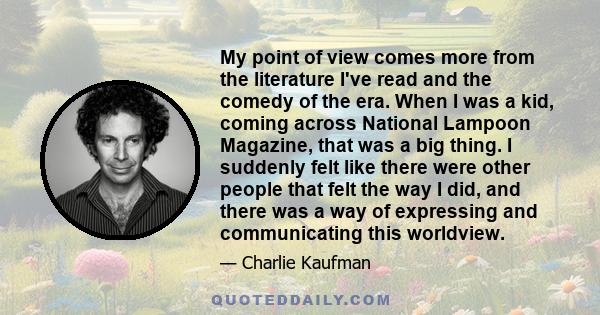 My point of view comes more from the literature I've read and the comedy of the era. When I was a kid, coming across National Lampoon Magazine, that was a big thing. I suddenly felt like there were other people that felt the way I did, and there was a way of expressing and communicating this worldview.

— Charlie Kaufman

QUOTEDDAILY.COM